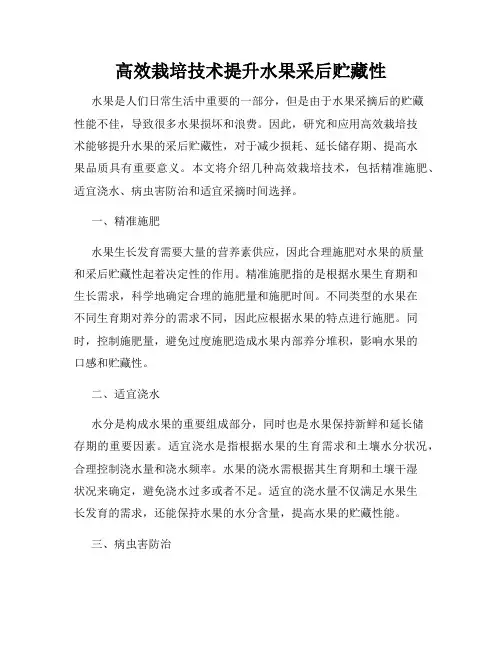 高效栽培技术提升水果采后贮藏性

水果是人们日常生活中重要的一部分，但是由于水果采摘后的贮藏性能不佳，导致很多水果损坏和浪费。因此，研究和应用高效栽培技术能够提升水果的采后贮藏性，对于减少损耗、延长储存期、提高水果品质具有重要意义。本文将介绍几种高效栽培技术，包括精准施肥、适宜浇水、病虫害防治和适宜采摘时间选择。

一、精准施肥

水果生长发育需要大量的营养素供应，因此合理施肥对水果的质量和采后贮藏性起着决定性的作用。精准施肥指的是根据水果生育期和生长需求，科学地确定合理的施肥量和施肥时间。不同类型的水果在不同生育期对养分的需求不同，因此应根据水果的特点进行施肥。同时，控制施肥量，避免过度施肥造成水果内部养分堆积，影响水果的口感和贮藏性。

二、适宜浇水

水分是构成水果的重要组成部分，同时也是水果保持新鲜和延长储存期的重要因素。适宜浇水是指根据水果的生育需求和土壤水分状况，合理控制浇水量和浇水频率。水果的浇水需根据其生育期和土壤干湿状况来确定，避免浇水过多或者不足。适宜的浇水量不仅满足水果生长发育的需求，还能保持水果的水分含量，提高水果的贮藏性能。

三、病虫害防治